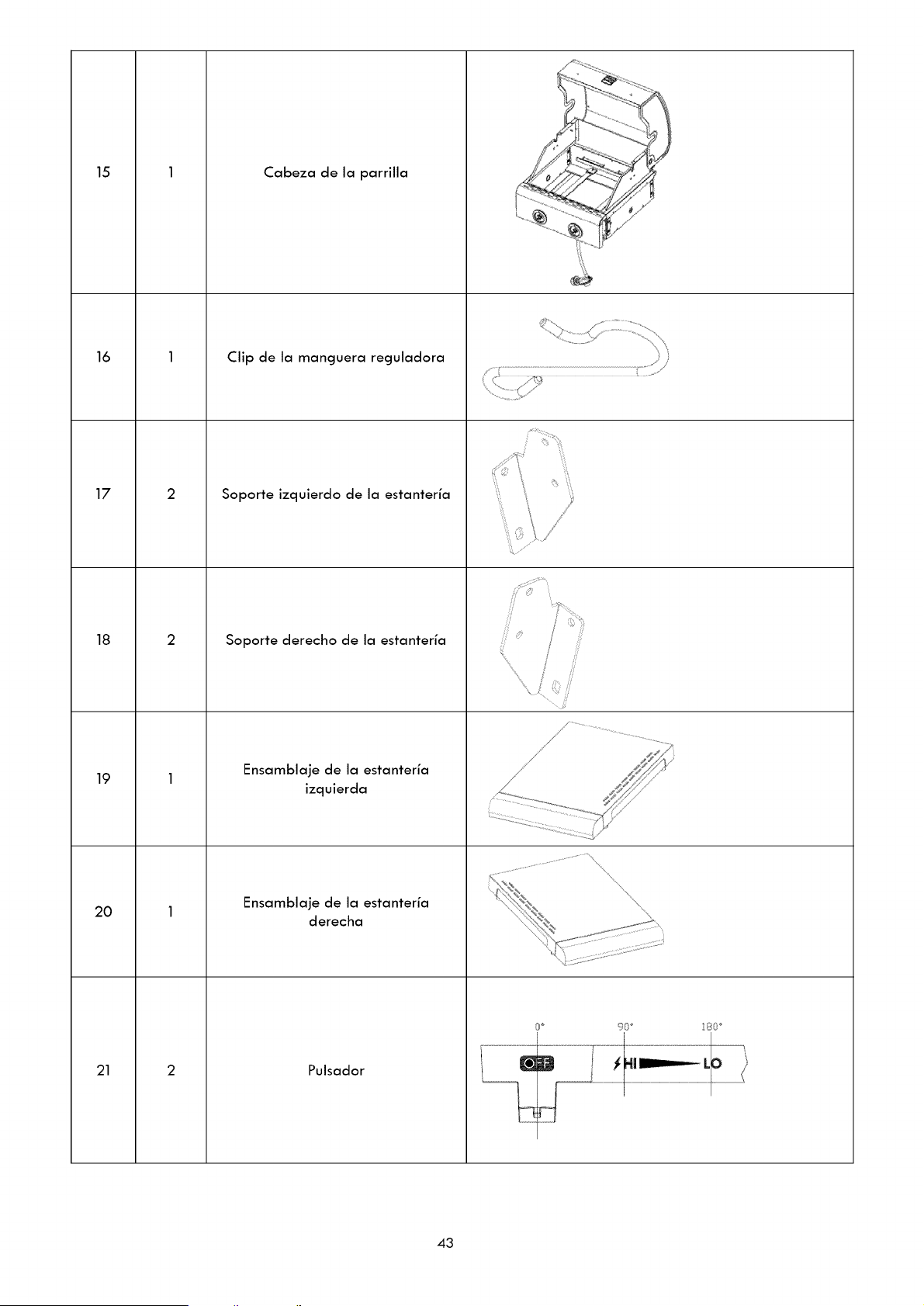 | 15 | 1 | Cabeza de la parrilla | |
|---|---|---|---|
| 16 | 1 | Clip de la manguera reguladora | |
| 17 | 2 | Soporte izquierdo de la estantería | |
| 18 | 2 | Soporte derecho de la estantería | |
| 19 | 1 | Ensamblaje de la estantería izquierda | |
| 20 | 1 | Ensamblaje de la estantería derecha | |
| 21 | 2 | Pulsador | 0° 90° 180° OFF HI LO |

43